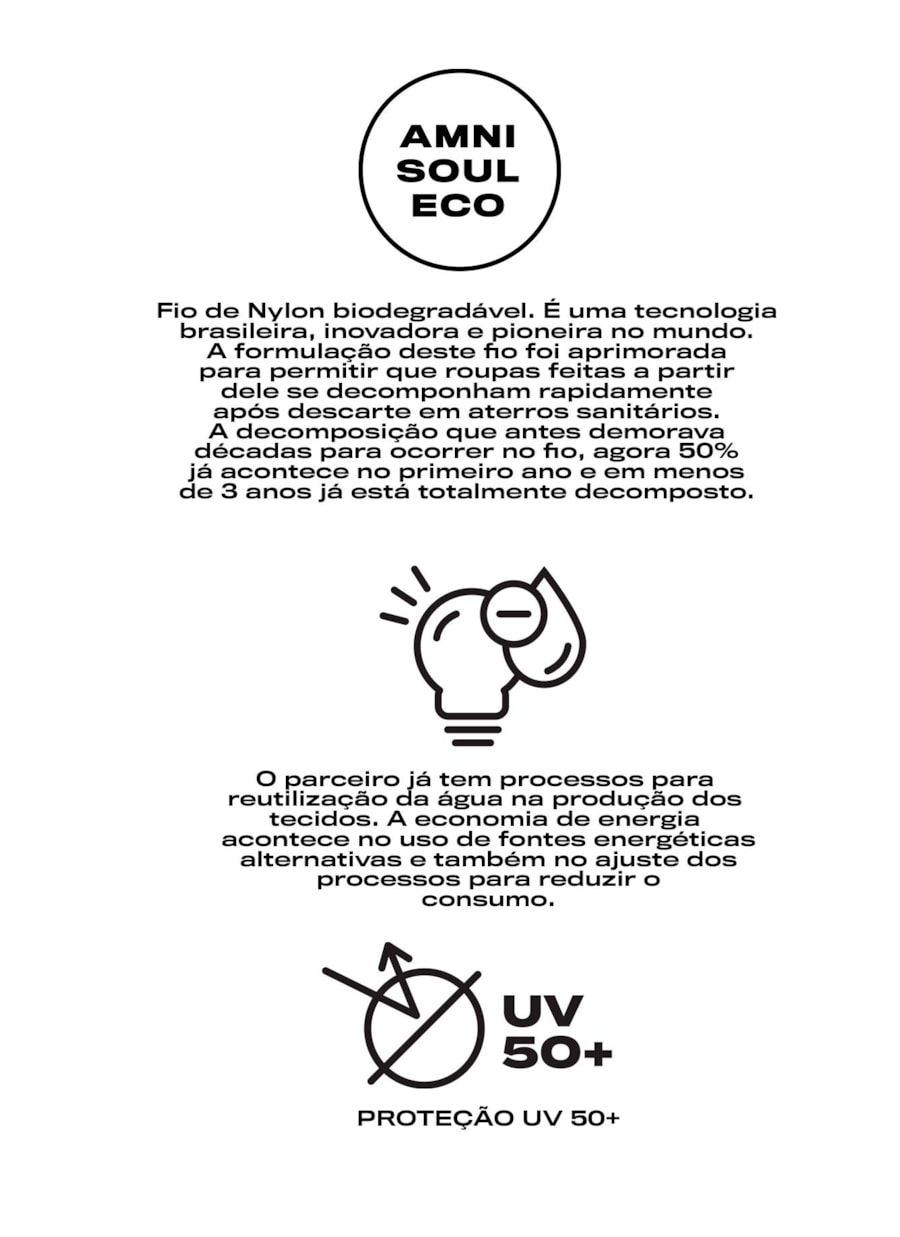 AMNI
SOUL
ECO

Fio de Nylon biodegradável. É uma tecnologia brasileira, inovadora e pioneira no mundo. A formulação deste fio foi aprimorada para permitir que roupas feitas a partir dele se decomponham rapidamente após descarte em aterros sanitários. A decomposição que antes demorava décadas para ocorrer no fio, agora 50% já acontece no primeiro ano e em menos de 3 anos já está totalmente decomposto.

O parceiro já tem processos para reutilização da água na produção dos tecidos. A economia de energia acontece no uso de fontes energéticas alternativas e também no ajuste dos processos para reduzir o consumo.

UV
50+

PROTEÇÃO UV 50+